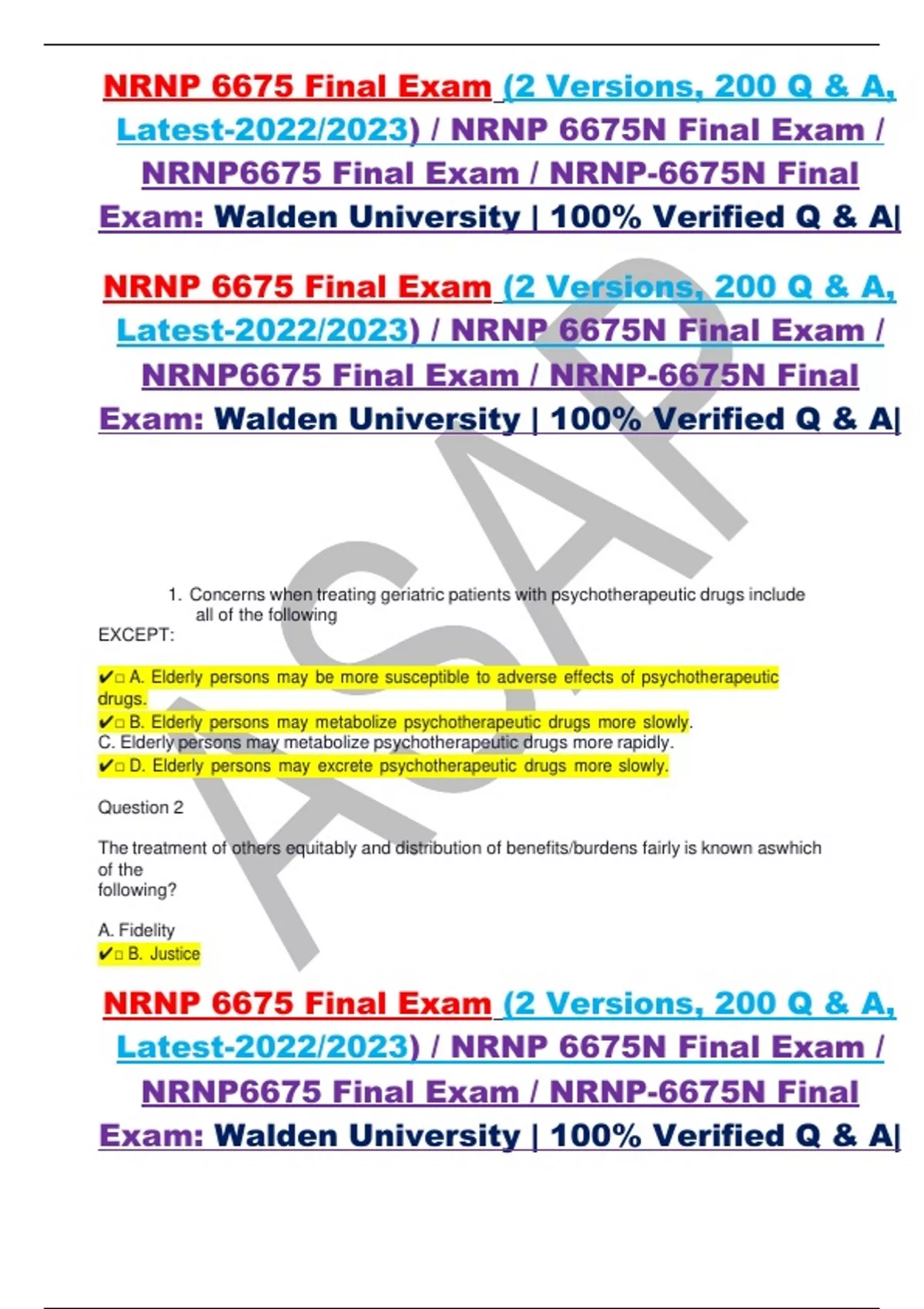 NRNP 6675 Final Exam (2 Versions, 200 Q & A, Latest-2022/2023) / NRNP 6675N Final Exam / NRNP6675 Final Exam / NRNP-6675N Final Exam: Walden University | 100% Verified Q & A|

NRNP 6675 Final Exam (2 Versions, 200 Q & A, Latest-2022/2023) / NRNP 6675N Final Exam / NRNP6675 Final Exam / NRNP-6675N Final Exam: Walden University | 100% Verified Q & A|

ASAP

1. Concerns when treating geriatric patients with psychotherapeutic drugs include all of the following
EXCEPT:

✔□ A. Elderly persons may be more susceptible to adverse effects of psychotherapeutic drugs.
✔□ B. Elderly persons may metabolize psychotherapeutic drugs more slowly.
C. Elderly persons may metabolize psychotherapeutic drugs more rapidly.
✔□ D. Elderly persons may excrete psychotherapeutic drugs more slowly.

Question 2

The treatment of others equitably and distribution of benefits/burdens fairly is known aswhich of the following?

A. Fidelity
✔□ B. Justice

NRNP 6675 Final Exam (2 Versions, 200 Q & A, Latest-2022/2023) / NRNP 6675N Final Exam / NRNP6675 Final Exam / NRNP-6675N Final Exam: Walden University | 100% Verified Q & A|